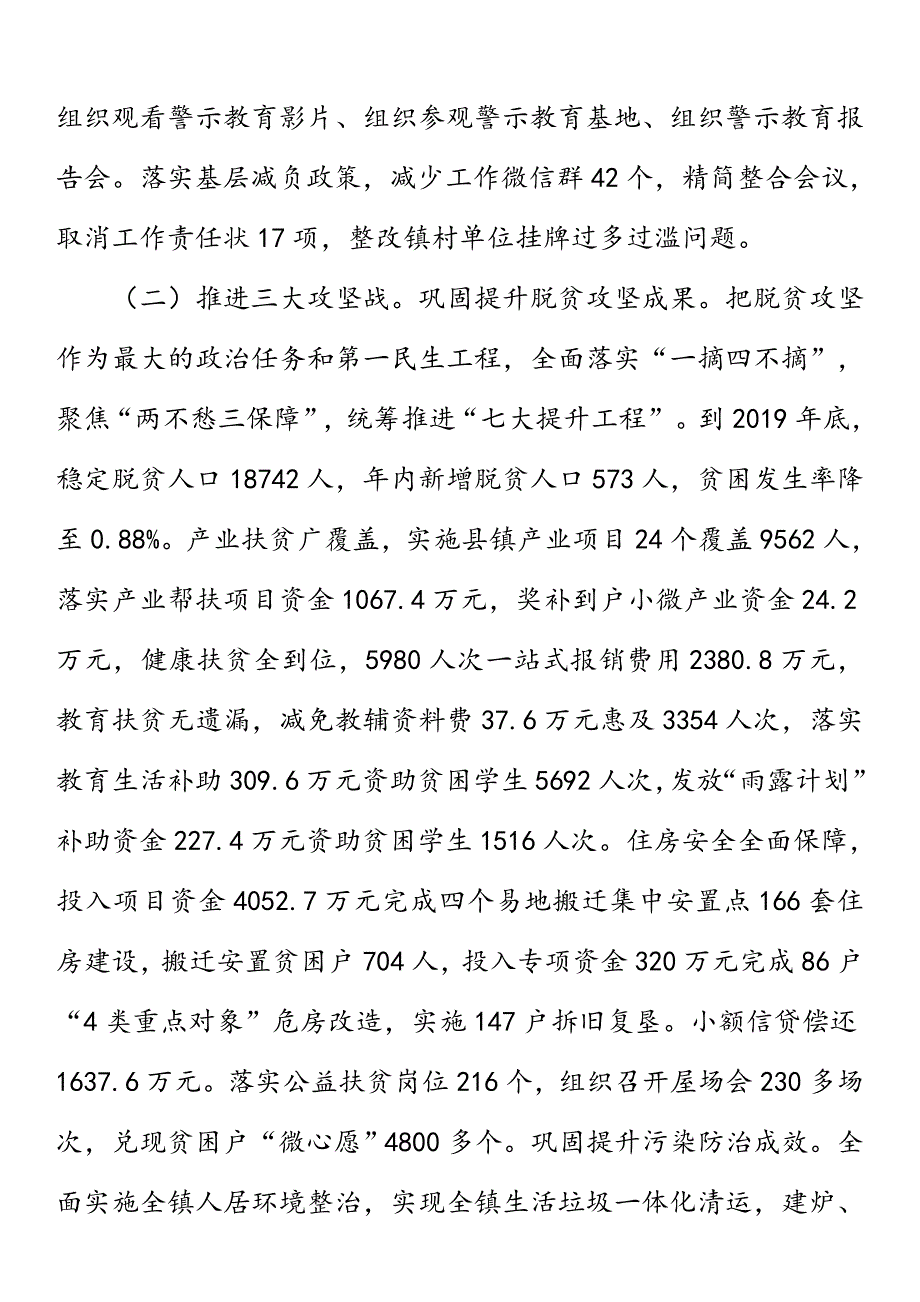 组织观看警示教育影片、组织参观警示教育基地、组织警示教育报告会。落实基层减负政策，减少工作微信群42个，精简整合会议，取消工作责任状17项，整改镇村单位挂牌过多过滥问题。

（二）推进三大攻坚战。巩固提升脱贫攻坚成果。把脱贫攻坚作为最大的政治任务和第一民生工程，全面落实“一摘四不摘”，聚焦“两不愁三保障”，统筹推进“七大提升工程”。到2019年底，稳定脱贫人口18742人，年内新增脱贫人口573人，贫困发生率降至0.88%。产业扶贫广覆盖，实施县镇产业项目24个覆盖9562人，落实产业帮扶项目资金1067.4万元，奖补到户小微产业资金24.2万元，健康扶贫全到位，5980人次一站式报销费用2380.8万元，教育扶贫无遗漏，减免教辅资料费37.6万元惠及3354人次，落实教育生活补助309.6万元资助贫困学生5692人次，发放“雨露计划”补助资金227.4万元资助贫困学生1516人次。住房安全全面保障，投入项目资金4052.7万元完成四个易地搬迁集中安置点166套住房建设，搬迁安置贫困户704人，投入专项资金320万元完成86户“4类重点对象”危房改造，实施147户拆旧复垦。小额信贷偿还1637.6万元。落实公益扶贫岗位216个，组织召开屋场会230多场次，兑现贫困户“微心愿”4800多个。巩固提升污染防治成效。全面实施全镇人居环境整治，实现全镇生活垃圾一体化清运，建炉、